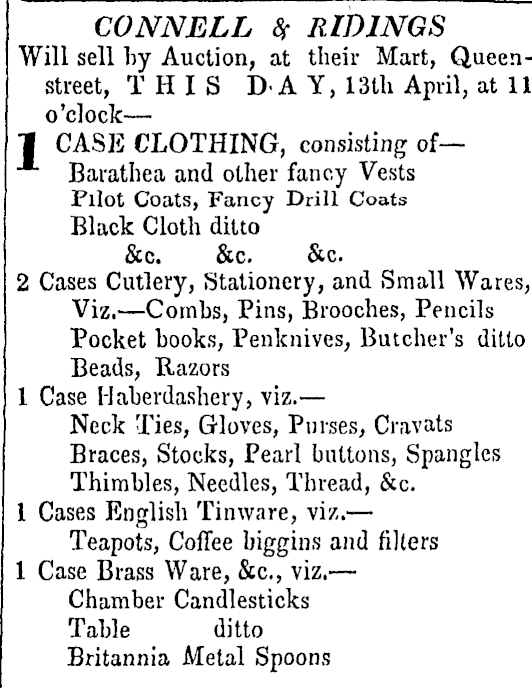 CONNELL & RIDINGS

Will sell by Auction, at their Mart, Queen-street, THIS DAY, 13th April, at 11 o'clock—

1 CASE CLOTHING, consisting of—
Barathea and other fancy Vests
Pilot Coats, Fancy Drill Coats
Black Cloth ditto
&c. &c. &c.

2 Cases Cutlery, Stationery, and Small Wares,
Viz.—Combs, Pins, Brooches, Pencils
Pocket books, Penknives, Butcher's ditto
Beads, Razors

1 Case Haberdashery, viz.—
Neck Ties, Gloves, Purses, Cravats
Braces, Stocks, Pearl buttons, Spangles
Thimbles, Needles, Thread, &c.

1 Cases English Tinware, viz.—
Teapots, Coffee biggins and filters

1 Case Brass Ware, &c., viz.—
Chamber Candlesticks
Table ditto
Britannia Metal Spoons